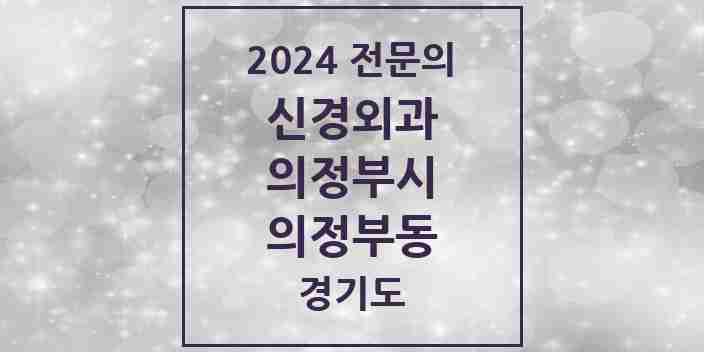 2024 전문의

신경외과

의정부시

의정부동

경기도